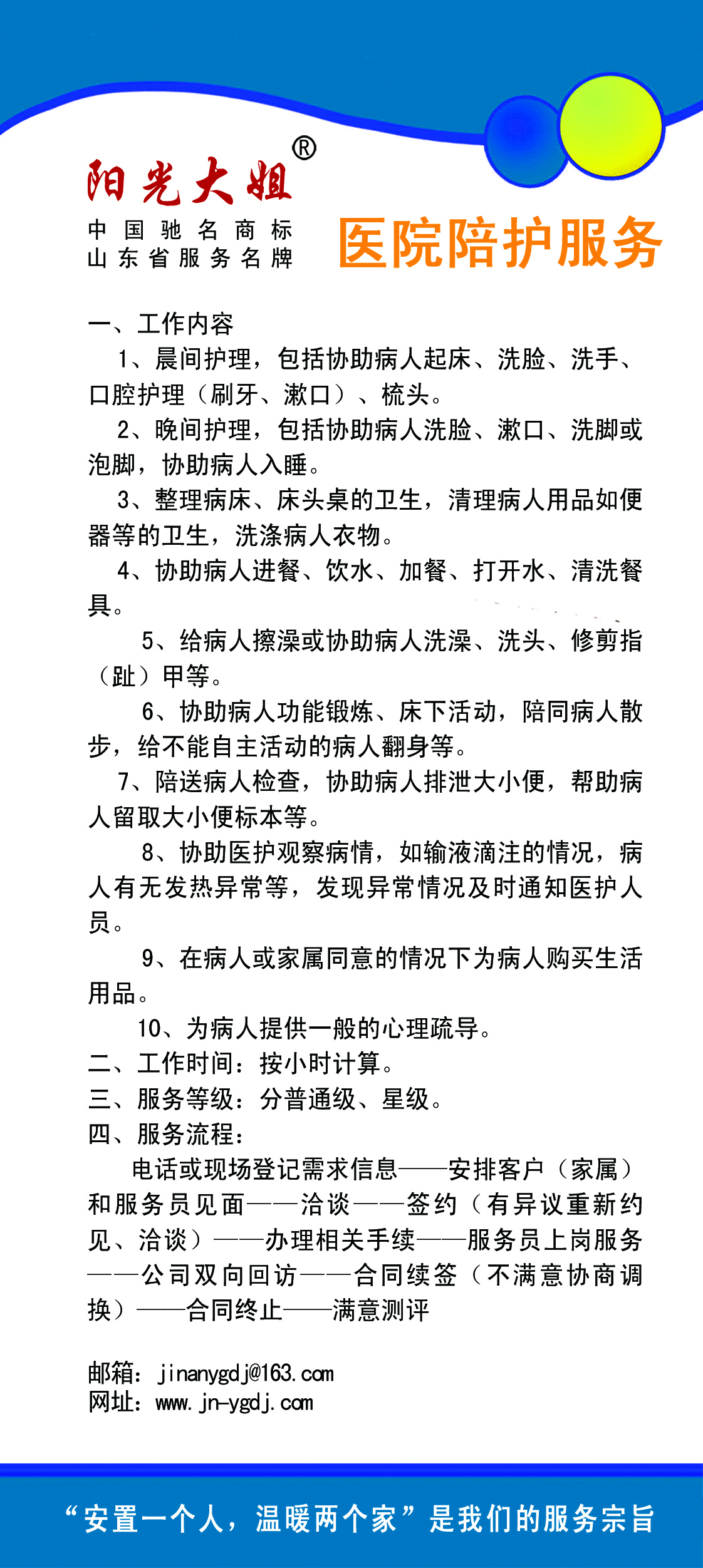 阳光大姐®
中国驰名商标
山东省服务名牌

医院陪护服务

一、工作内容

1、晨间护理，包括协助病人起床、洗脸、洗手、口腔护理（刷牙、漱口）、梳头。

2、晚间护理，包括协助病人洗脸、漱口、洗脚或泡脚，协助病人入睡。

3、整理病床、床头桌的卫生，清理病人用品如便器等的卫生，洗涤病人衣物。

4、协助病人进餐、饮水、加餐、打开水、清洗餐具。

5、给病人擦澡或协助病人洗澡、洗头、修剪指（趾）甲等。

6、协助病人功能锻炼、床下活动，陪同病人散步，给不能自主活动的病人翻身等。

7、陪送病人检查，协助病人排泄大小便，帮助病人留取大小便标本等。

8、协助医护观察病情，如输液滴注的情况，病人有无发热异常等，发现异常情况及时通知医护人员。

9、在病人或家属同意的情况下为病人购买生活用品。

10、为病人提供一般的心理疏导。

二、工作时间：按小时计算。

三、服务等级：分普通级、星级。

四、服务流程：

电话或现场登记需求信息——安排客户（家属）和服务员见面——洽谈——签约（有异议重新约见、洽谈）——办理相关手续——服务员上岗服务——公司双向回访——合同续签（不满意协商调换）——合同终止——满意测评

邮箱：jinanygdj@163.com
网址：www.jn-ygdj.com

“安置一个人，温暖两个家”是我们的服务宗旨